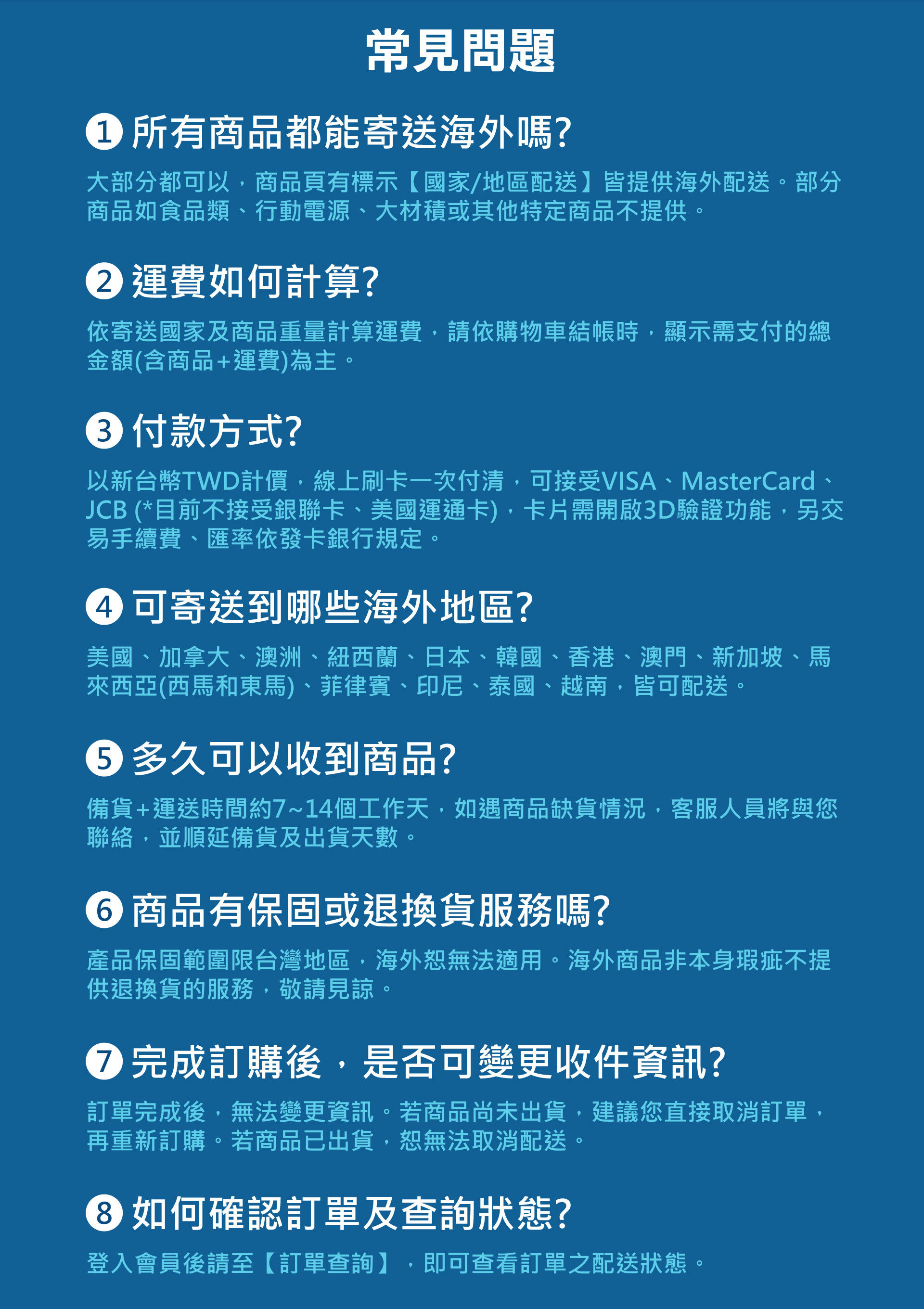 常見問題

1 所有商品都能寄送海外嗎?

大部分都可以，商品頁有標示【國家/地區配送】皆提供海外配送。部分商品如食品類、行動電源、大材積或其他特定商品不提供。

2 運費如何計算?

依寄送國家及商品重量計算運費，請依購物車結帳時，顯示需支付的總金額(含商品+運費)為主。

3 付款方式?

以新台幣TWD計價，線上刷卡一次付清，可接受VISA、MasterCard、JCB (*目前不接受銀聯卡、美國運通卡)，卡片需開啟3D驗證功能，另交易手續費、匯率依發卡銀行規定。

4 可寄送到哪些海外地區?

美國、加拿大、澳洲、紐西蘭、日本、韓國、香港、澳門、新加坡、馬來西亞(西馬和東馬)、菲律賓、印尼、泰國、越南，皆可配送。

5 多久可以收到商品?

備貨+運送時間約7~14個工作天，如遇商品缺貨情況，客服人員將與您聯絡，並順延備貨及出貨天數。

6 商品有保固或退換貨服務嗎?

產品保固範圍限台灣地區，海外恕無法適用。海外商品非本身瑕疵不提供退換貨的服務，敬請見諒。

7 完成訂購後，是否可變更收件資訊?

訂單完成後，無法變更資訊。若商品尚未出貨，建議您直接取消訂單，再重新訂購。若商品已出貨，恕無法取消配送。

8 如何確認訂單及查詢狀態?

登入會員後請至【訂單查詢】，即可查看訂單之配送狀態。